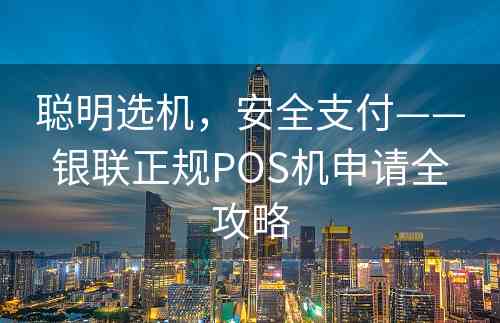 聪明选机，安全支付——银联正规POS机申请全攻略